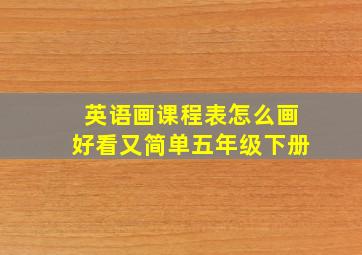 英语画课程表怎么画
好看又简单五年级下册